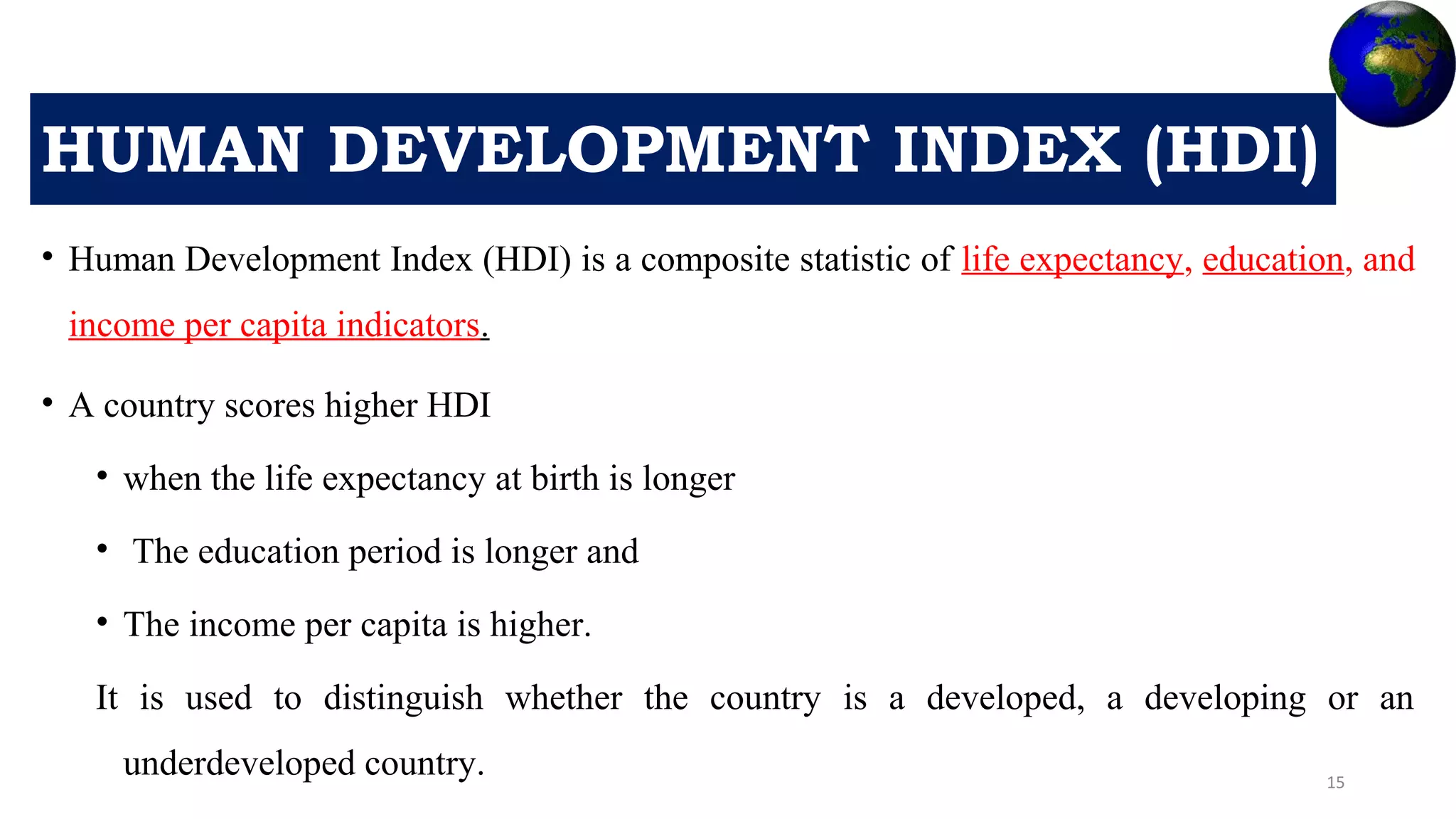 HUMAN DEVELOPMENT INDEX (HDI)

• Human Development Index (HDI) is a composite statistic of life expectancy, education, and income per capita indicators.

• A country scores higher HDI

• when the life expectancy at birth is longer

• The education period is longer and

• The income per capita is higher.

It is used to distinguish whether the country is a developed, a developing or an underdeveloped country.

15